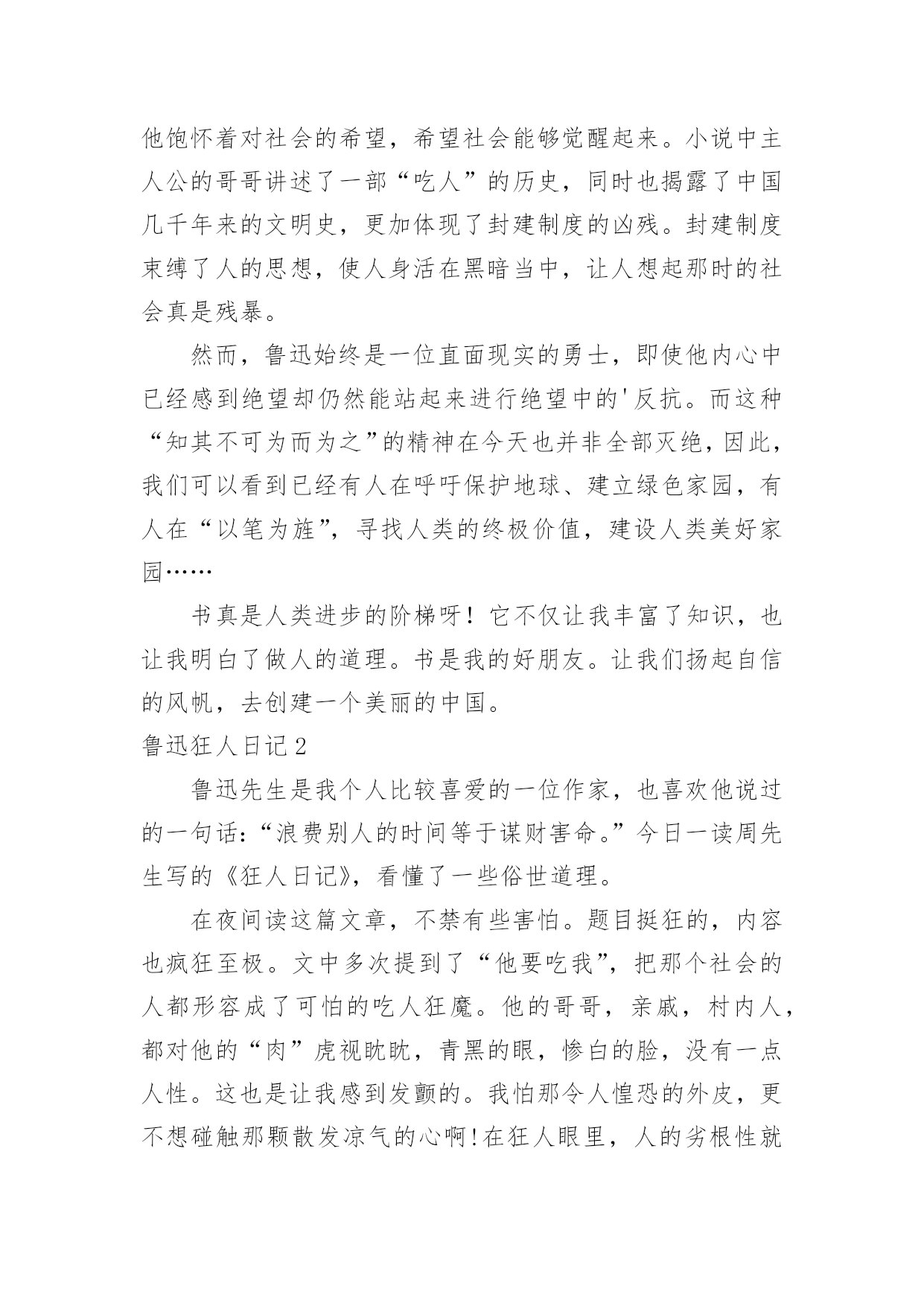 他饱怀着对社会的希望，希望社会能够觉醒起来。小说中主人公的哥哥讲述了一部“吃人”的历史，同时也揭露了中国几千年来的文明史，更加体现了封建制度的凶残。封建制度束缚了人的思想，使人身活在黑暗当中，让人想起那时的社会真是残暴。

然而，鲁迅始终是一位直面现实的勇士，即使他内心中已经感到绝望却仍然能站起来进行绝望中的'反抗。而这种“知其不可为而为之”的精神在今天也并非全部灭绝，因此，我们可以看到已经有人在呼吁保护地球、建立绿色家园，有人在“以笔为旌”，寻找人类的终极价值，建设人类美好家园……

书真是人类进步的阶梯呀！它不仅让我丰富了知识，也让我明白了做人的道理。书是我的好朋友。让我们扬起自信的风帆，去创建一个美丽的中国。

鲁迅狂人日记2

鲁迅先生是我个人比较喜爱的一位作家，也喜欢他说过的一句话：“浪费别人的时间等于谋财害命。”今日一读周先生写的《狂人日记》，看懂了一些俗世道理。

在夜间读这篇文章，不禁有些害怕。题目挺狂的，内容也疯狂至极。文中多次提到了“他要吃我”，把那个社会的人都形容成了可怕的吃人狂魔。他的哥哥，亲戚，村内人，都对他的“肉”虎视眈眈，青黑的眼，惨白的脸，没有一点人性。这也是让我感到发颤的。我怕那令人惶恐的外皮，更不想碰触那颗散发凉气的心啊！在狂人眼里，人的劣根性就